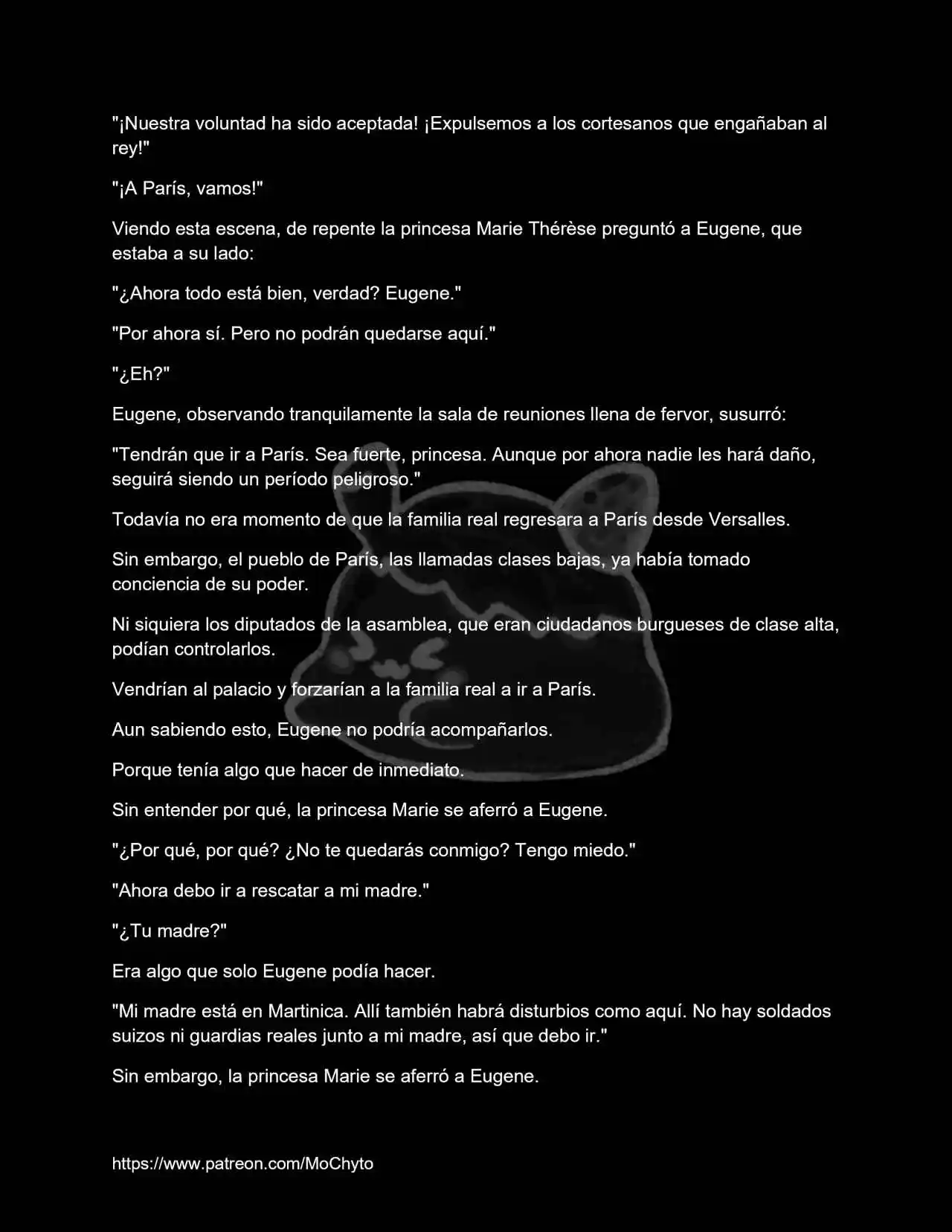 "¡Nuestra voluntad ha sido aceptada! ¡Expulsemos a los cortesanos que engañaban al rey!"

"¡A París, vamos!"

Viendo esta escena, de repente la princesa Marie Thérèse preguntó a Eugene, que estaba a su lado:

"¿Ahora todo está bien, verdad? Eugene."

"Por ahora sí. Pero no podrán quedarse aquí."

"¿Eh?"

Eugene, observando tranquilamente la sala de reuniones llena de fervor, susurró:

"Tendrán que ir a París. Sea fuerte, princesa. Aunque por ahora nadie les hará daño, seguirá siendo un período peligroso."

Todavía no era momento de que la familia real regresara a París desde Versalles.

Sin embargo, el pueblo de París, las llamadas clases bajas, ya había tomado conciencia de su poder.

Ni siquiera los diputados de la asamblea, que eran ciudadanos burgueses de clase alta, podían controlarlos.

Vendrían al palacio y forzarían a la familia real a ir a París.

Aun sabiendo esto, Eugene no podría acompañarlos.

Porque tenía algo que hacer de inmediato.

Sin entender por qué, la princesa Marie se aferró a Eugene.

"¿Por qué, por qué? ¿No te quedarás conmigo? Tengo miedo."

"Ahora debo ir a rescatar a mi madre."

"¿Tu madre?"

Era algo que solo Eugene podía hacer.

"Mi madre está en Martinica. Allí también habrá disturbios como aquí. No hay soldados suizos ni guardias reales junto a mi madre, así que debo ir."

Sin embargo, la princesa Marie se aferró a Eugene.

https://www.patreon.com/MoChyto